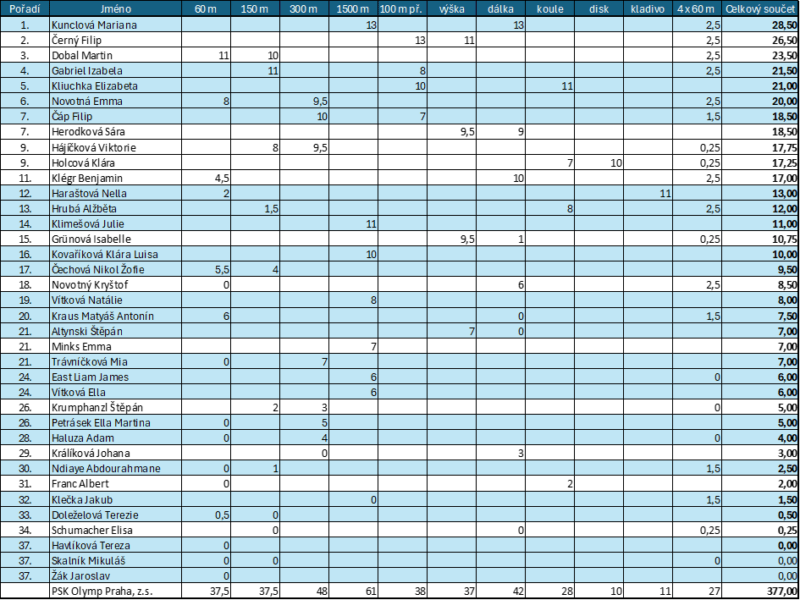 | Pořadí | Jméno | 60 m | 150 m | 300 m | 1500 m | 100 m př. | výška | dálka | koule | disk | kladivo | 4 x 60 m | Celkový součet |
|---|---|---|---|---|---|---|---|---|---|---|---|---|---|
| 1. | Kunclová Mariana | | | | 13 | | | 13 | | | | 2,5 | 28,50 |
| 2. | Černý Filip | | | | | 13 | 11 | | | | | 2,5 | 26,50 |
| 3. | Dobal Martin | 11 | 10 | | | | | | | | | 2,5 | 23,50 |
| 4. | Gabriel Izabela | | 11 | | | 8 | | | | | | 2,5 | 21,50 |
| 5. | Kliuchka Elizabeta | | | | | 10 | | | 11 | | | | 21,00 |
| 6. | Novotná Emma | 8 | | 9,5 | | | | | | | | 2,5 | 20,00 |
| 7. | Čáp Filip | | | 10 | | 7 | | | | | | 1,5 | 18,50 |
| 7. | Herodková Sára | | | | | | 9,5 | 9 | | | | | 18,50 |
| 9. | Hájíčková Viktorie | | 8 | 9,5 | | | | | | | | 0,25 | 17,75 |
| 9. | Holcová Klára | | | | | | | | 7 | 10 | | 0,25 | 17,25 |
| 11. | Klégr Benjamin | 4,5 | | | | | | 10 | | | | 2,5 | 17,00 |
| 12. | Haraštová Nella | 2 | | | | | | | | | 11 | | 13,00 |
| 13. | Hrubá Alžběta | | 1,5 | | | | | | 8 | | | 2,5 | 12,00 |
| 14. | Klimešová Julie | | | | 11 | | | | | | | | 11,00 |
| 15. | Grünová Isabelle | | | | | | 9,5 | 1 | | | | 0,25 | 10,75 |
| 16. | Kovaříková Klára Luisa | | | | 10 | | | | | | | | 10,00 |
| 17. | Čechová Nikol Žofie | 5,5 | 4 | | | | | | | | | | 9,50 |
| 18. | Novotný Kryštof | 0 | | | | | | 6 | | | | 2,5 | 8,50 |
| 19. | Vítková Natálie | | | | 8 | | | | | | | | 8,00 |
| 20. | Kraus Matyáš Antonín | 6 | | | | | | 0 | | | | 1,5 | 7,50 |
| 21. | Altynski Štěpán | | | | | | 7 | 0 | | | | | 7,00 |
| 21. | Minks Emma | | | | 7 | | | | | | | | 7,00 |
| 21. | Trávníčková Mia | 0 | | 7 | | | | | | | | | 7,00 |
| 24. | East Liam James | | | | 6 | | | | | | | 0 | 6,00 |
| 24. | Vítková Ella | | | | 6 | | | | | | | | 6,00 |
| 26. | Krumphanzl Štěpán | | 2 | 3 | | | | | | | | 0 | 5,00 |
| 26. | Petrásek Ella Martina | 0 | | 5 | | | | | | | | | 5,00 |
| 28. | Haluza Adam | 0 | | 4 | | | | | | | | 0 | 4,00 |
| 29. | Králíková Johana | | | 0 | | | | 3 | | | | | 3,00 |
| 30. | Ndiaye Abdourahmane | 0 | 1 | | | | | | | | | 1,5 | 2,50 |
| 31. | Franc Albert | 0 | | | | | | | 2 | | | | 2,00 |
| 32. | Klečka Jakub | | | | 0 | | | | | | | 1,5 | 1,50 |
| 33. | Doleželová Terezie | 0,5 | 0 | | | | | | | | | | 0,50 |
| 34. | Schumacher Elisa | | 0 | | | | | 0 | | | | 0,25 | 0,25 |
| 37. | Havlíková Tereza | 0 | | | | | | | | | | | 0,00 |
| 37. | Skalník Mikuláš | 0 | 0 | | | | | | | | | 0 | 0,00 |
| 37. | Žák Jaroslav | 0 | | | | | | | | | | | 0,00 |
| | PSK Olymp Praha, z.s. | 37,5 | 37,5 | 48 | 61 | 38 | 37 | 42 | 28 | 10 | 11 | 27 | 377,00 |